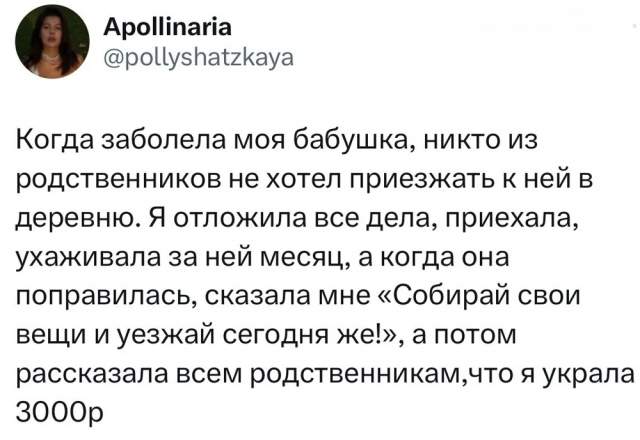 Apollinaria
@pollyshatzkaya

Когда заболела моя бабушка, никто из родственников не хотел приезжать к ней в деревню. Я отложила все дела, приехала, ухаживала за ней месяц, а когда она поправилась, сказала мне «Собирай свои вещи и уезжай сегодня же!», а потом рассказала всем родственникам,что я украла 3000р